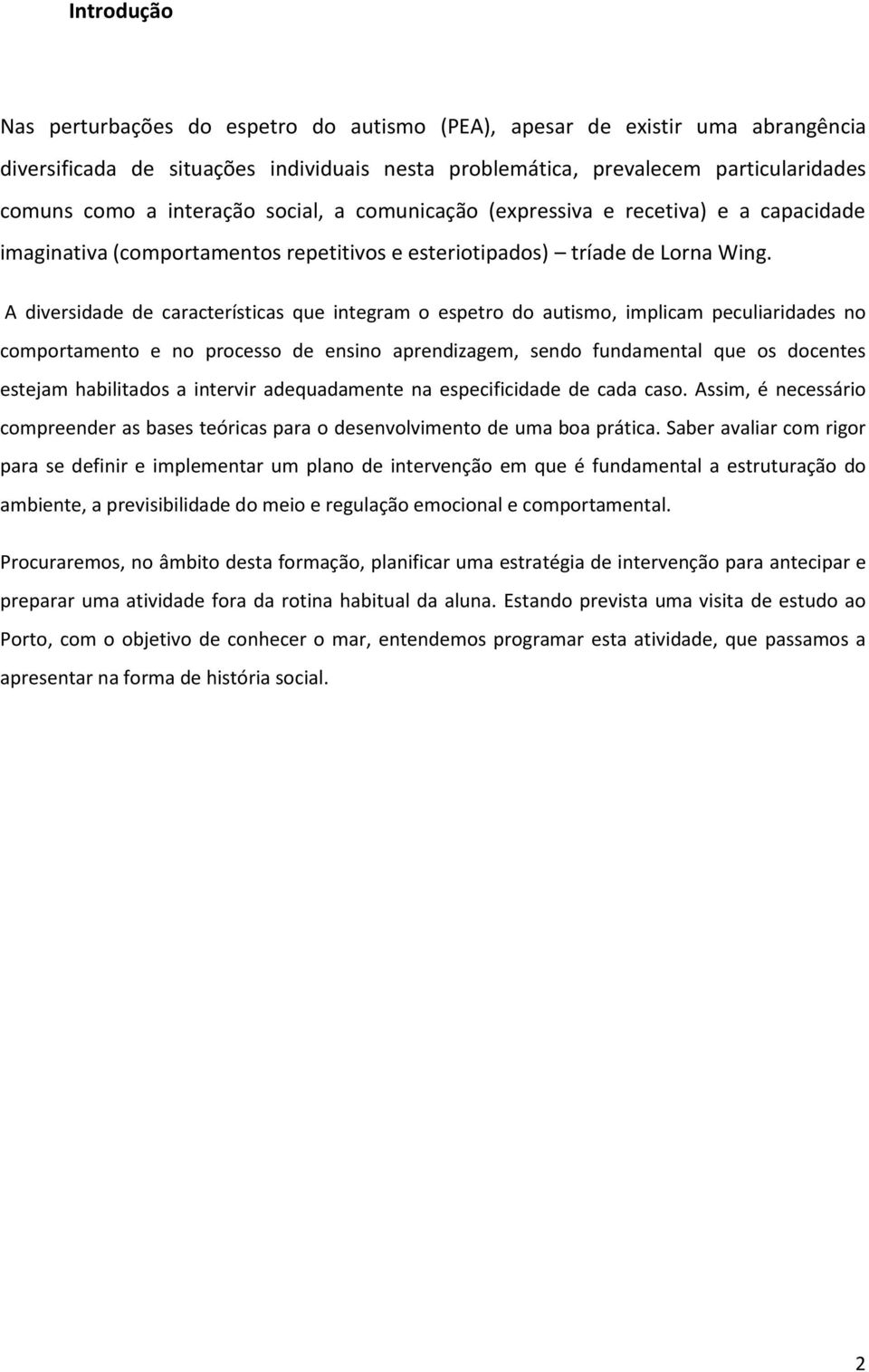 Introdução

Nas perturbações do espetro do autismo (PEA), apesar de existir uma abrangência diversificada de situações individuais nesta problemática, prevalecem particularidades comuns como a interação social, a comunicação (expressiva e recetiva) e a capacidade imaginativa (comportamentos repetitivos e esteriotipados) – tríade de Lorna Wing.

A diversidade de características que integram o espetro do autismo, implicam peculiaridades no comportamento e no processo de ensino aprendizagem, sendo fundamental que os docentes estejam habilitados a intervir adequadamente na especificidade de cada caso. Assim, é necessário compreender as bases teóricas para o desenvolvimento de uma boa prática. Saber avaliar com rigor para se definir e implementar um plano de intervenção em que é fundamental a estruturação do ambiente, a previsibilidade do meio e regulação emocional e comportamental.

Procuraremos, no âmbito desta formação, planificar uma estratégia de intervenção para antecipar e preparar uma atividade fora da rotina habitual da aluna. Estando prevista uma visita de estudo ao Porto, com o objetivo de conhecer o mar, entendemos programar esta atividade, que passamos a apresentar na forma de história social.

2